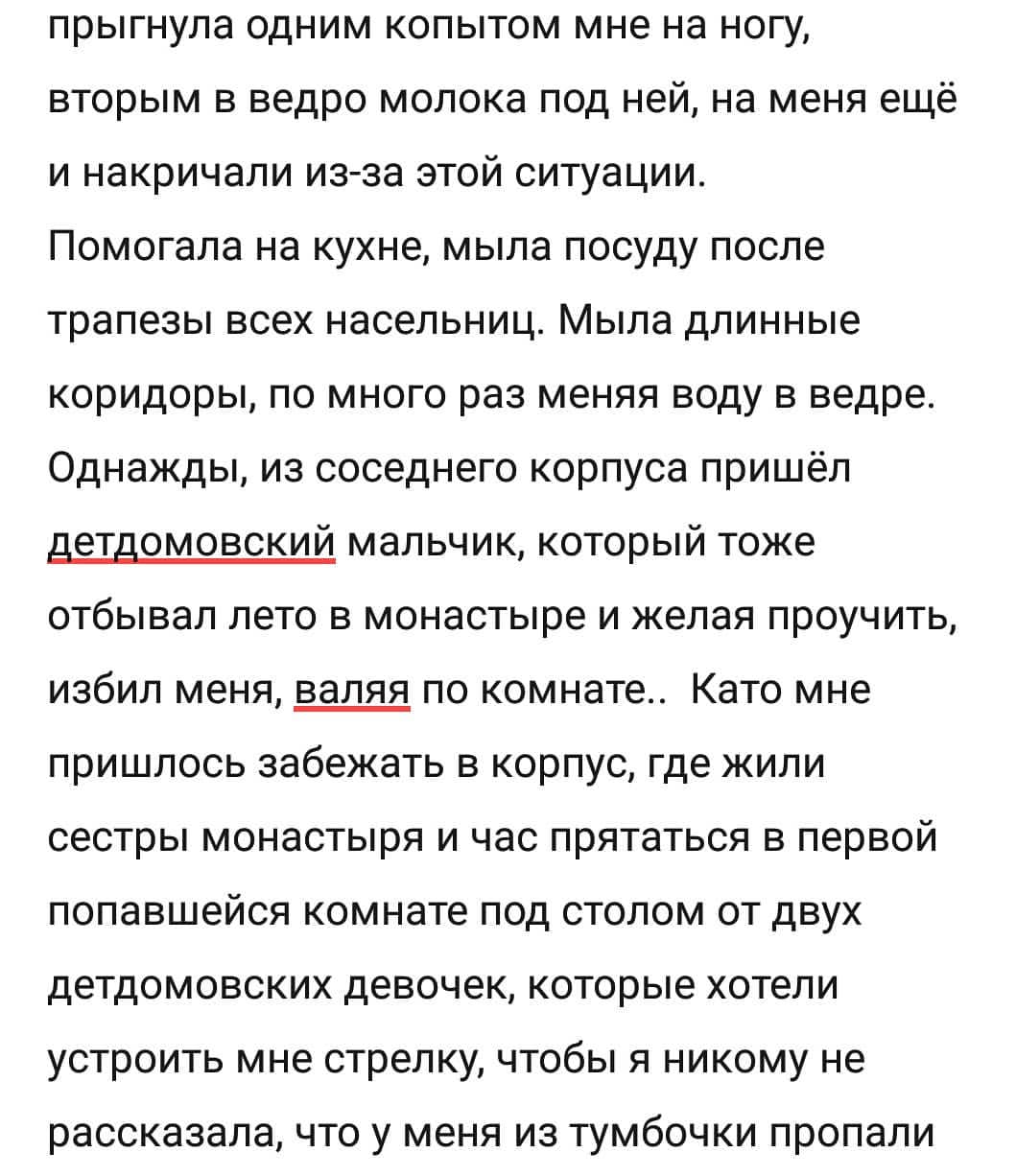 прыгнула одним копытом мне на ногу, вторым в ведро молока под ней, на меня ещё и накричали из-за этой ситуации.
Помогала на кухне, мыла посуду после трапезы всех насельниц. Мыла длинные коридоры, по много раз меняя воду в ведре.
Однажды, из соседнего корпуса пришёл детдомовский мальчик, который тоже отбывал лето в монастыре и желая проучить, избил меня, валяя по комнате.. Като мне пришлось забежать в корпус, где жили сестры монастыря и час прятаться в первой попавшейся комнате под столом от двух детдомовских девочек, которые хотели устроить мне стрелку, чтобы я никому не рассказала, что у меня из тумбочки пропали